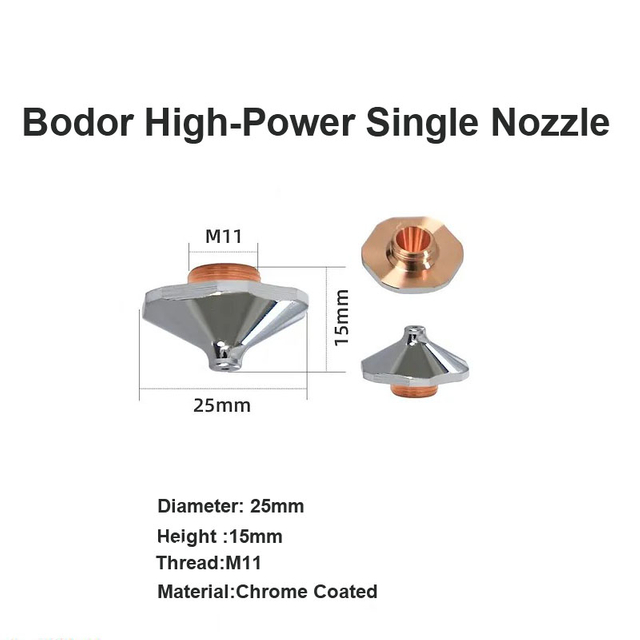 Bodor High-Power Single Nozzle

M11

15mm

25mm

Diameter: 25mm

Height :15mm

Thread:M11

Material:Chrome Coated